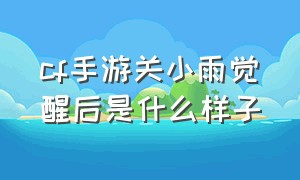 cf手游关小雨觉醒后是什么样子